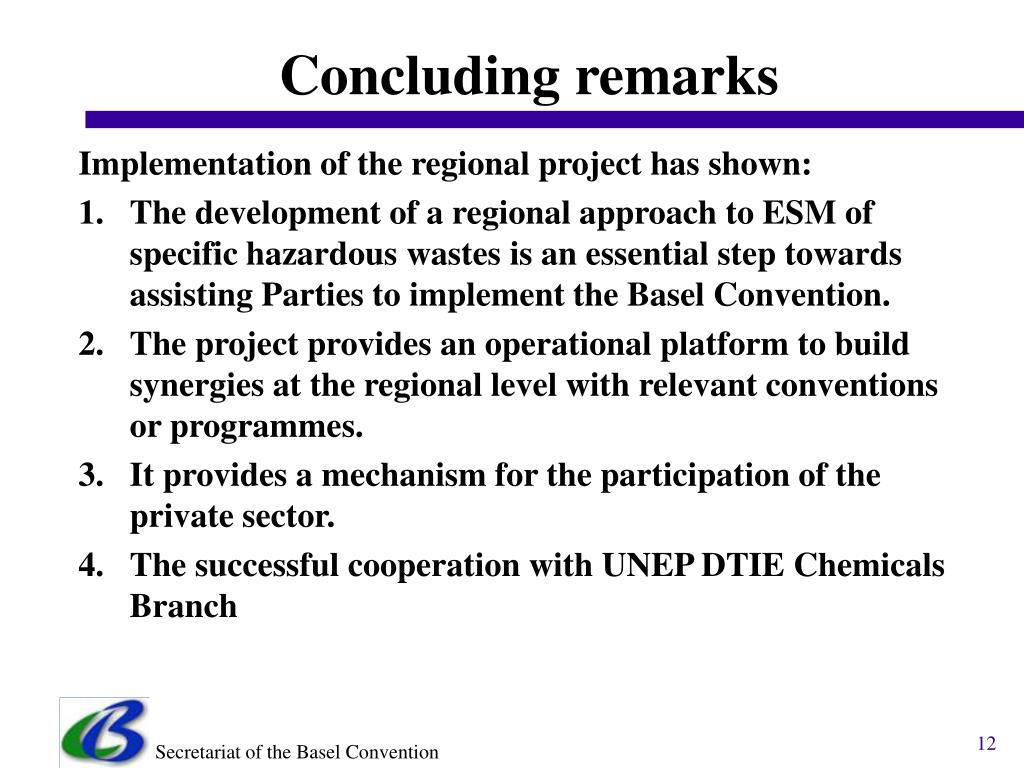 Concluding remarks

Implementation of the regional project has shown:

1. The development of a regional approach to ESM of specific hazardous wastes is an essential step towards assisting Parties to implement the Basel Convention.
2. The project provides an operational platform to build synergies at the regional level with relevant conventions or programmes.
3. It provides a mechanism for the participation of the private sector.
4. The successful cooperation with UNEP DTIE Chemicals Branch

Secretariat of the Basel Convention

12